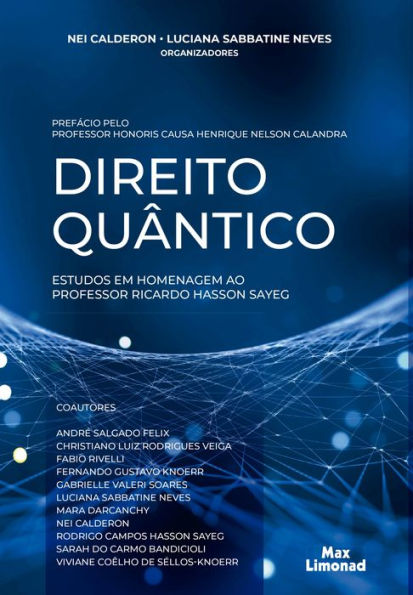 NEI CALDERON • LUCIANA SABBATINE NEVES
ORGANIZADORES

PREFÁCIO PELO
PROFESSOR HONORIS CAUSA HENRIQUE NELSON CALANDRA

DIREITO QUÂNTICO

ESTUDOS EM HOMENAGEM AO PROFESSOR RICARDO HASSON SAYEG

COAUTORES

ANDRÉ SALGADO FELIX
CHRISTIANO LUIZ RODRIGUES VEIGA
FABIO RIVELLI
FERNANDO GUSTAVO KNOERR
GABRIELLE VALERI SOARES
LUCIANA SABBATINE NEVES
MARA DARCANCHY
NEI CALDERON
RODRIGO CAMPOS HASSON SAYEG
SARAH DO CARMO BANDICIOLI
VIVIANE COÊLHO DE SÉLLOS-KNOERR

Max
Limonad